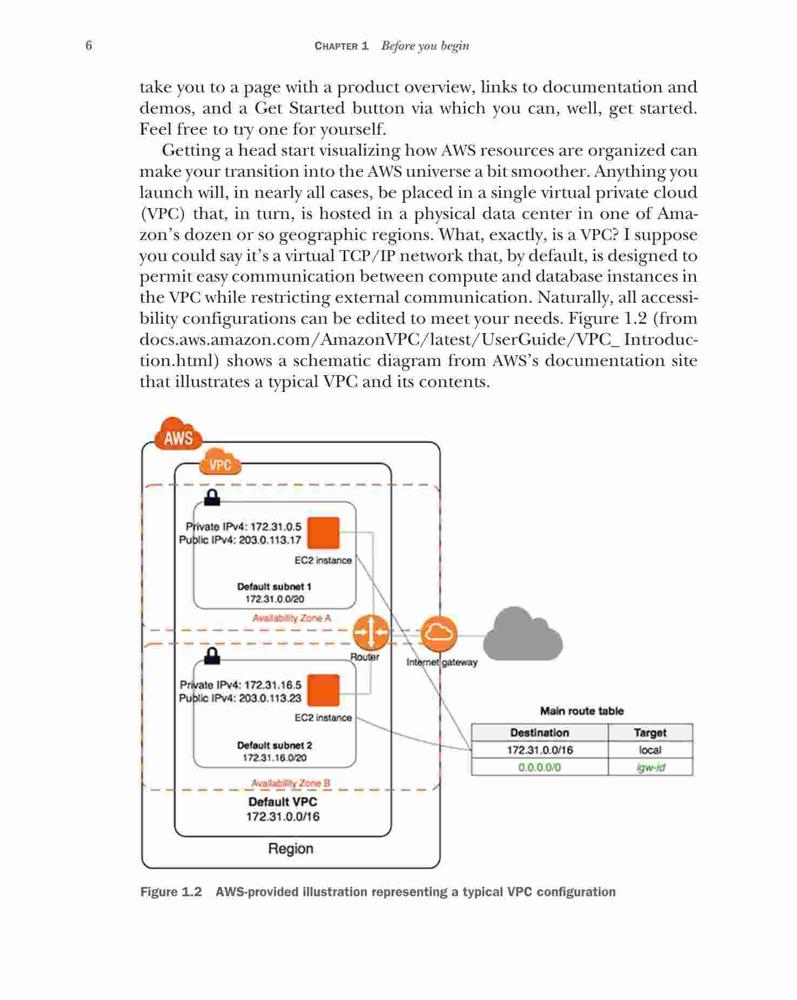 6 CHAPTER 1 Before you begin

take you to a page with a product overview, links to documentation and demos, and a Get Started button via which you can, well, get started. Feel free to try one for yourself.

Getting a head start visualizing how AWS resources are organized can make your transition into the AWS universe a bit smoother. Anything you launch will, in nearly all cases, be placed in a single virtual private cloud (VPC) that, in turn, is hosted in a physical data center in one of Amazon's dozen or so geographic regions. What, exactly, is a VPC? I suppose you could say it's a virtual TCP/IP network that, by default, is designed to permit easy communication between compute and database instances in the VPC while restricting external communication. Naturally, all accessibility configurations can be edited to meet your needs. Figure 1.2 (from docs.aws.amazon.com/AmazonVPC/latest/UserGuide/VPC_ Introduction.html) shows a schematic diagram from AWS's documentation site that illustrates a typical VPC and its contents.

AWS

VPC

Private IPv4: 172.31.0.5
Public IPv4: 203.0.113.17

EC2 instance

Default subnet 1
172.31.0.0/20

Availability Zone A

Router

Internet gateway

Private IPv4: 172.31.16.5
Public IPv4: 203.0.113.23

EC2 instance

Default subnet 2
172.31.16.0/20

Availability Zone B

Default VPC
172.31.0.0/16

Region

Main route table

| Destination | Target |
|---|---|
| 172.31.0.0/16 | local |
| 0.0.0.0/0 | igw-id |

Figure 1.2 AWS-provided illustration representing a typical VPC configuration